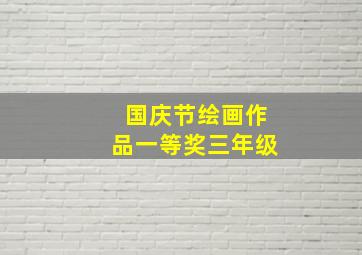 国庆节绘画作品一等奖三年级